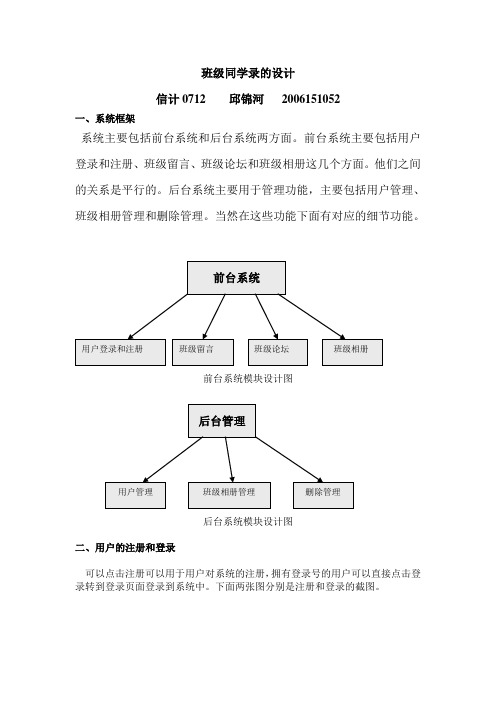 班级同学录的设计

信计 0712　　邱锦河　　2006151052

一、系统框架

系统主要包括前台系统和后台系统两方面。前台系统主要包括用户登录和注册、班级留言、班级论坛和班级相册这几个方面。他们之间的关系是平行的。后台系统主要用于管理功能，主要包括用户管理、班级相册管理和删除管理。当然在这些功能下面有对应的细节功能。

前台系统

用户登录和注册　班级留言　班级论坛　班级相册

前台系统模块设计图

后台管理

用户管理　班级相册管理　删除管理

后台系统模块设计图

二、用户的注册和登录

可以点击注册可以用于用户对系统的注册，拥有登录号的用户可以直接点击登录转到登录页面登录到系统中。下面两张图分别是注册和登录的截图。